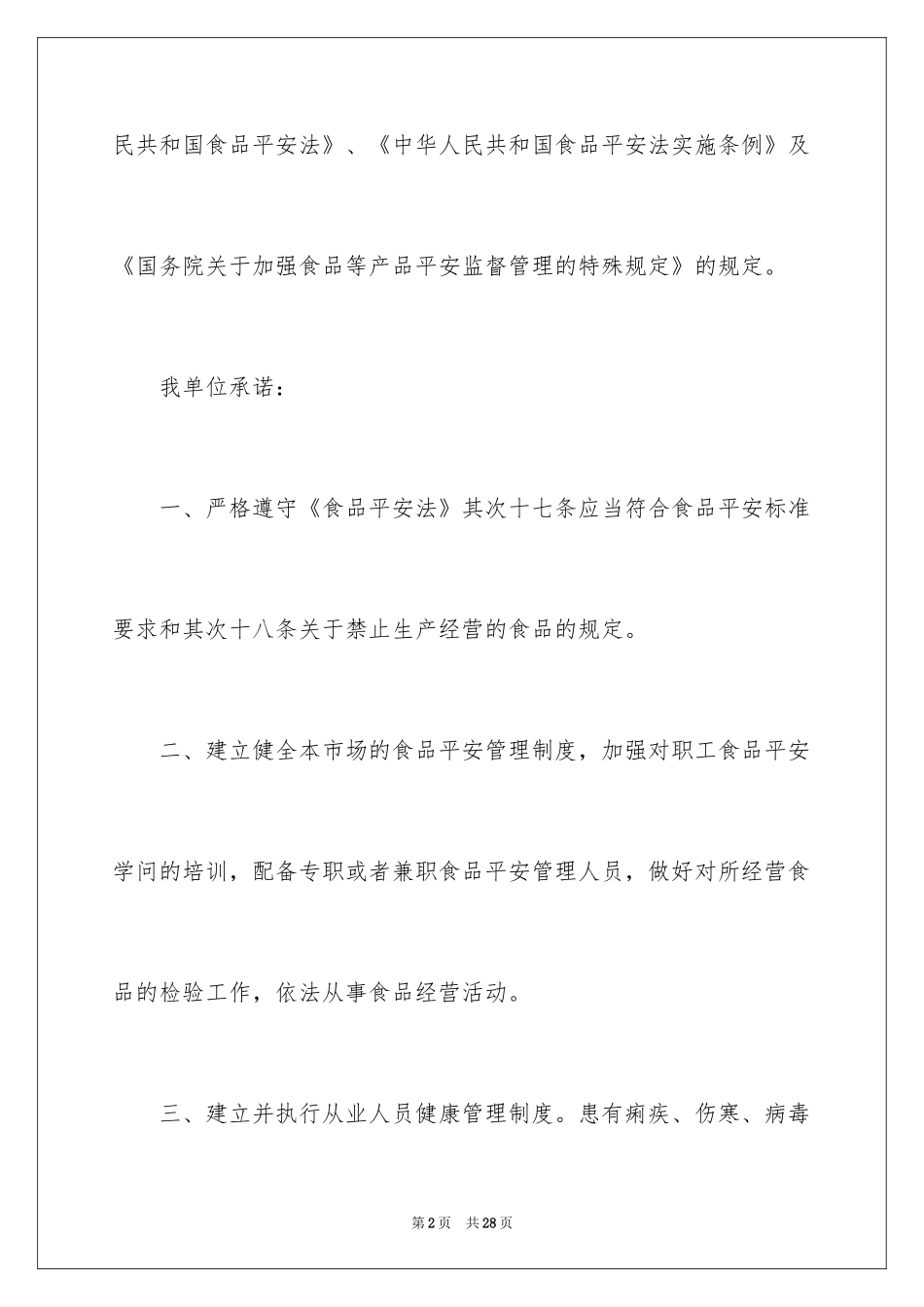 民共和国食品平安法》、《中华人民共和国食品平安法实施条例》及《国务院关于加强食品等产品平安监督管理的特殊规定》的规定。

我单位承诺：

一、严格遵守《食品平安法》其次十七条应当符合食品平安标准要求和其次十八条关于禁止生产经营的食品的规定。

二、建立健全本市场的食品平安管理制度，加强对职工食品平安学问的培训，配备专职或者兼职食品平安管理人员，做好对所经营食品的检验工作，依法从事食品经营活动。

三、建立并执行从业人员健康管理制度。患有痢疾、伤寒、病毒

第2页 共28页